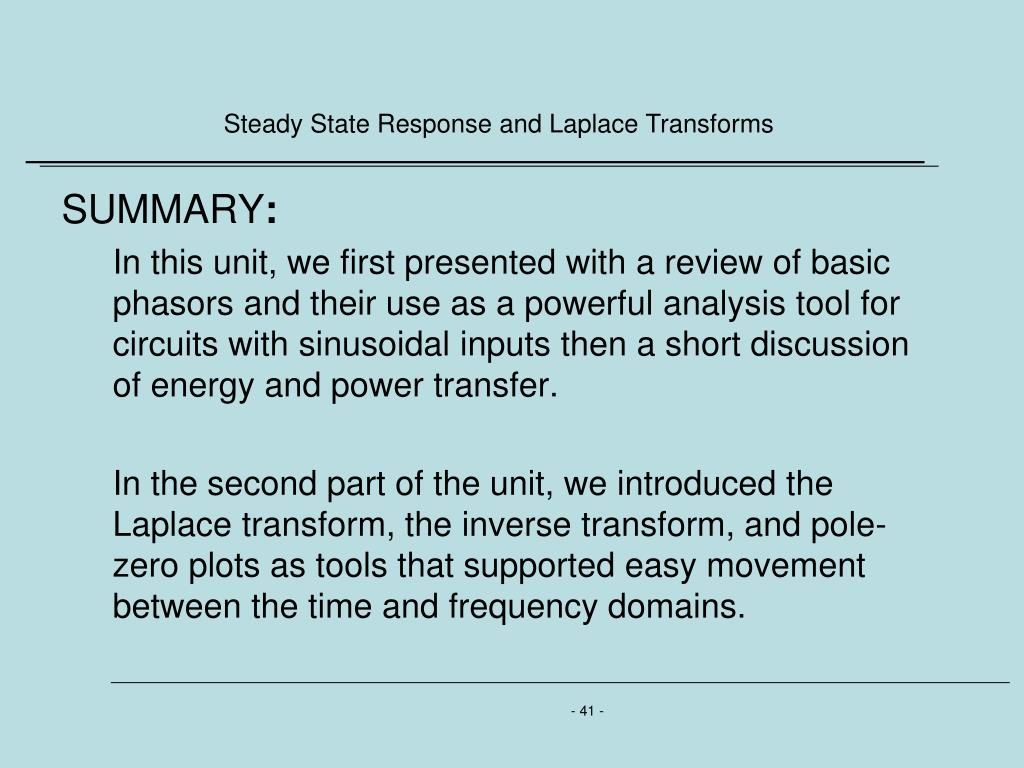 Steady State Response and Laplace Transforms

SUMMARY:

In this unit, we first presented with a review of basic phasors and their use as a powerful analysis tool for circuits with sinusoidal inputs then a short discussion of energy and power transfer.

In the second part of the unit, we introduced the Laplace transform, the inverse transform, and pole-zero plots as tools that supported easy movement between the time and frequency domains.

- 41 -